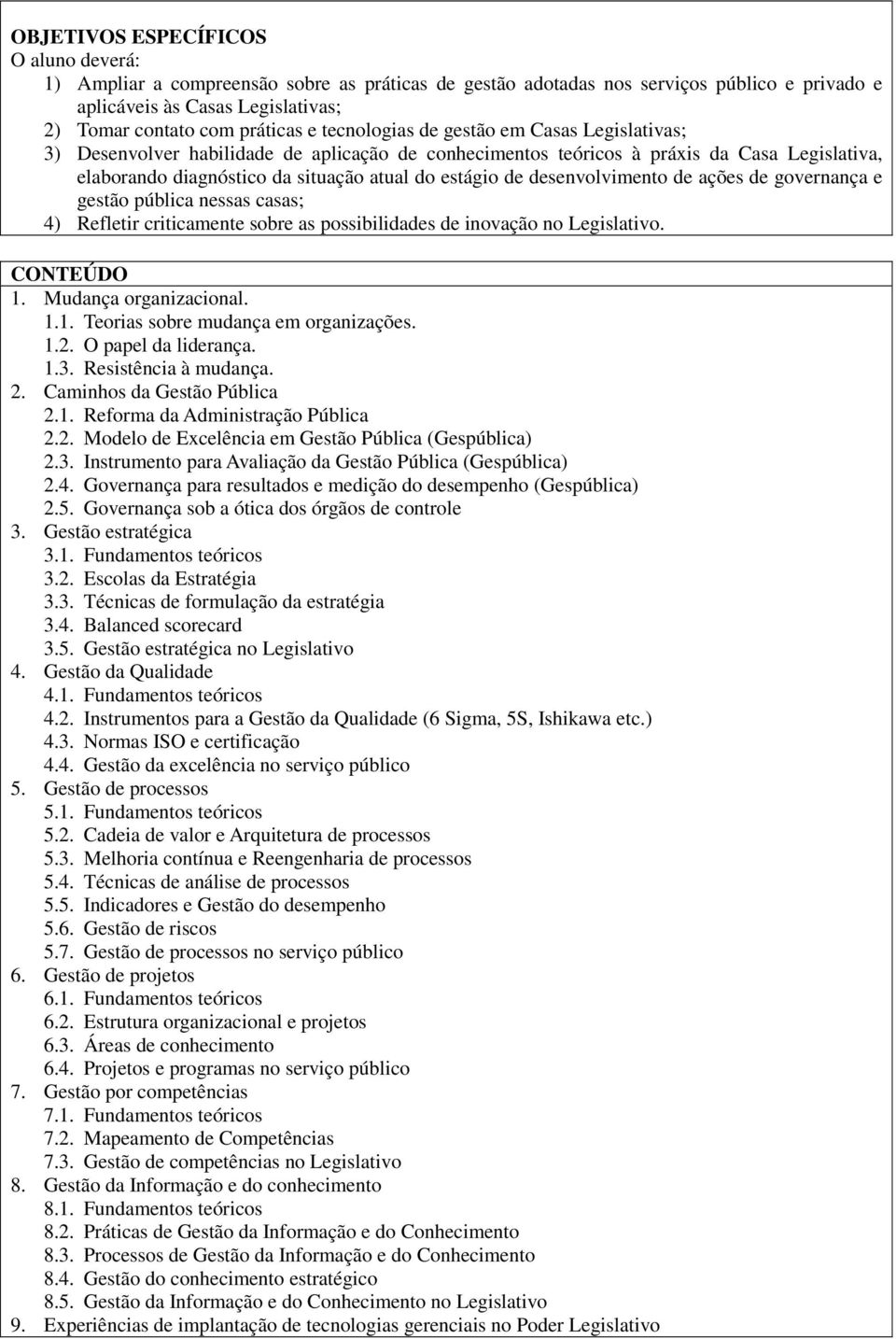 OBJETIVOS ESPECÍFICOS
O aluno deverá:
1) Ampliar a compreensão sobre as práticas de gestão adotadas nos serviços público e privado e aplicáveis às Casas Legislativas;
2) Tomar contato com práticas e tecnologias de gestão em Casas Legislativas;
3) Desenvolver habilidade de aplicação de conhecimentos teóricos à práxis da Casa Legislativa, elaborando diagnóstico da situação atual do estágio de desenvolvimento de ações de governança e gestão pública nessas casas;
4) Refletir criticamente sobre as possibilidades de inovação no Legislativo.

CONTEÚDO
1. Mudança organizacional.
1.1. Teorias sobre mudança em organizações.
1.2. O papel da liderança.
1.3. Resistência à mudança.
2. Caminhos da Gestão Pública
2.1. Reforma da Administração Pública
2.2. Modelo de Excelência em Gestão Pública (Gespública)
2.3. Instrumento para Avaliação da Gestão Pública (Gespública)
2.4. Governança para resultados e medição do desempenho (Gespública)
2.5. Governança sob a ótica dos órgãos de controle
3. Gestão estratégica
3.1. Fundamentos teóricos
3.2. Escolas da Estratégia
3.3. Técnicas de formulação da estratégia
3.4. Balanced scorecard
3.5. Gestão estratégica no Legislativo
4. Gestão da Qualidade
4.1. Fundamentos teóricos
4.2. Instrumentos para a Gestão da Qualidade (6 Sigma, 5S, Ishikawa etc.)
4.3. Normas ISO e certificação
4.4. Gestão da excelência no serviço público
5. Gestão de processos
5.1. Fundamentos teóricos
5.2. Cadeia de valor e Arquitetura de processos
5.3. Melhoria contínua e Reengenharia de processos
5.4. Técnicas de análise de processos
5.5. Indicadores e Gestão do desempenho
5.6. Gestão de riscos
5.7. Gestão de processos no serviço público
6. Gestão de projetos
6.1. Fundamentos teóricos
6.2. Estrutura organizacional e projetos
6.3. Áreas de conhecimento
6.4. Projetos e programas no serviço público
7. Gestão por competências
7.1. Fundamentos teóricos
7.2. Mapeamento de Competências
7.3. Gestão de competências no Legislativo
8. Gestão da Informação e do conhecimento
8.1. Fundamentos teóricos
8.2. Práticas de Gestão da Informação e do Conhecimento
8.3. Processos de Gestão da Informação e do Conhecimento
8.4. Gestão do conhecimento estratégico
8.5. Gestão da Informação e do Conhecimento no Legislativo
9. Experiências de implantação de tecnologias gerenciais no Poder Legislativo